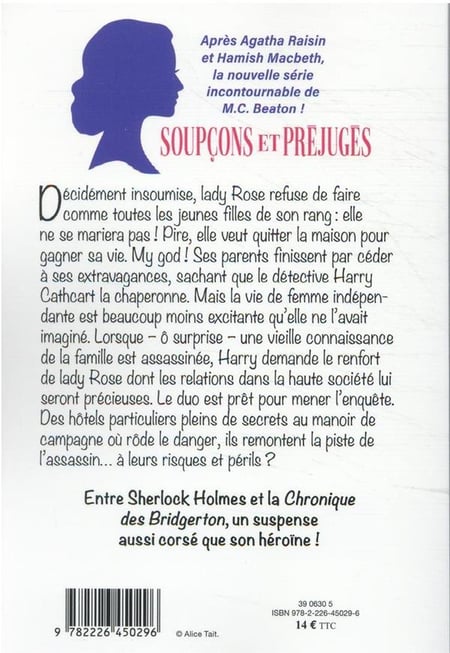 Après Agatha Raisin et Hamish Macbeth, la nouvelle série incontournable de M.C. Beaton !

SOUPÇONS ET PRÉJUGÉS

Décidément insoumise, lady Rose refuse de faire comme toutes les jeunes filles de son rang : elle ne se mariera pas ! Pire, elle veut quitter la maison pour gagner sa vie. My god ! Ses parents finissent par céder à ses extravagances, sachant que le détective Harry Cathcart la chaperonne. Mais la vie de femme indépendante est beaucoup moins excitante qu'elle ne l'avait imaginé. Lorsque – ô surprise – une vieille connaissance de la famille est assassinée, Harry demande le renfort de lady Rose dont les relations dans la haute société lui seront précieuses. Le duo est prêt pour mener l'enquête. Des hôtels particuliers pleins de secrets au manoir de campagne où rôde le danger, ils remontent la piste de l'assassin… à leurs risques et périls ?

Entre Sherlock Holmes et la Chronique des Bridgerton, un suspense aussi corsé que son héroïne !

9 782226 450296

© Alice Tait.

39 0630 5
ISBN 978-2-226-45029-6
14 € TTC